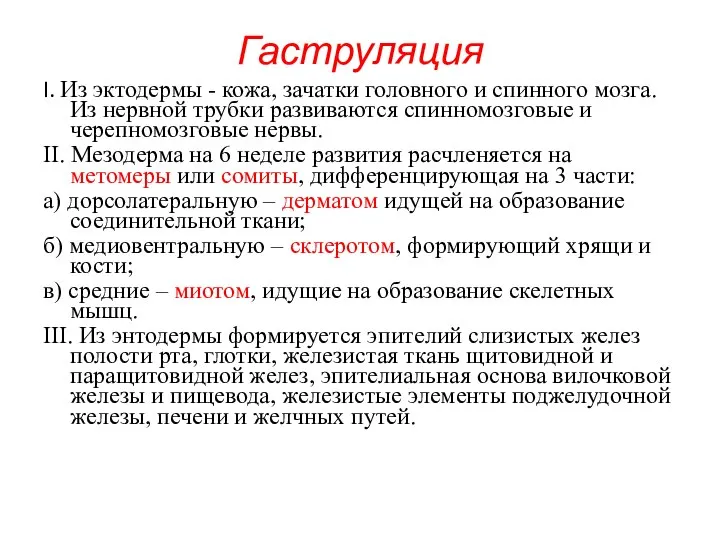 Гаструляция

I. Из эктодермы - кожа, зачатки головного и спинного мозга. Из нервной трубки развиваются спинномозговые и черепномозговые нервы.

II. Мезодерма на 6 неделе развития расчленяется на метомеры или сомиты, дифференцирующая на 3 части:

а) дорсолатеральную – дерматом идущей на образование соединительной ткани;

б) медиовентральную – склеротом, формирующий хрящи и кости;

в) средние – миотом, идущие на образование скелетных мышц.

III. Из энтодермы формируется эпителий слизистых желез полости рта, глотки, железистая ткань щитовидной и паращитовидной желез, эпителиальная основа вилочковой железы и пищевода, железистые элементы поджелудочной железы, печени и желчных путей.